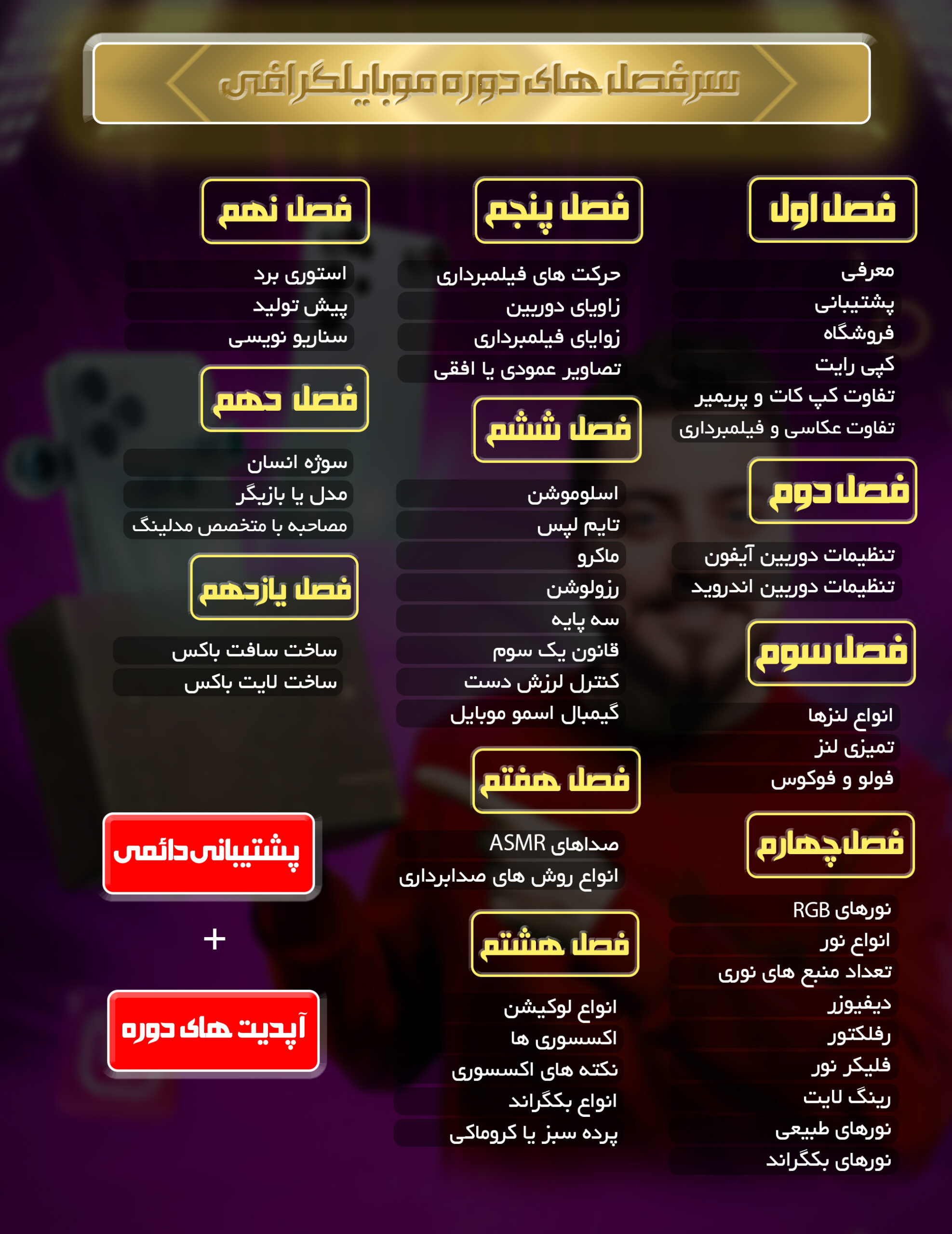 سرفصل های دوره موبایلگرافی

فصل اول

معرفی
پشتیبانی
فروشگاه
کپی رایت
تفاوت کپ کات و پریمیر
تفاوت عکاسی و فیلمبرداری

فصل دوم

تنظیمات دوربین آیفون
تنظیمات دوربین اندروید

فصل سوم

انواع لنزها
تمیزی لنز
فولو و فوکوس

فصل چهارم

نورهای RGB
انواع نور
تعداد منبع های نوری
دیفیوزر
رفلکتور
فلیکر نور
رینگ لایت
نورهای طبیعی
نورهای بکگراند

فصل پنجم

حرکت های فیلمبرداری
زاویای دوربین
زوایای فیلمبرداری
تصاویر عمودی یا افقی

فصل ششم

اسلوموشن
تایم لپس
ماکرو
رزولوشن
سه پایه
قانون یک سوم
کنترل لرزش دست
گیمبال اسمو موبایل

فصل هفتم

صداهای ASMR
انواع روش های صدابرداری

فصل هشتم

انواع لوکیشن
اکسسوری ها
نکته های اکسسوری
انواع بکگراند
پرده سبز یا کروماکی

فصل نهم

استوری برد
پیش تولید
سناریو نویسی

فصل دهم

سوژه انسان
مدل یا بازیگر
مصاحبه با متخصص مدلینگ

فصل یازدهم

ساخت سافت باکس
ساخت لایت باکس

پشتیبانی دائمی

+

آپدیت های دوره